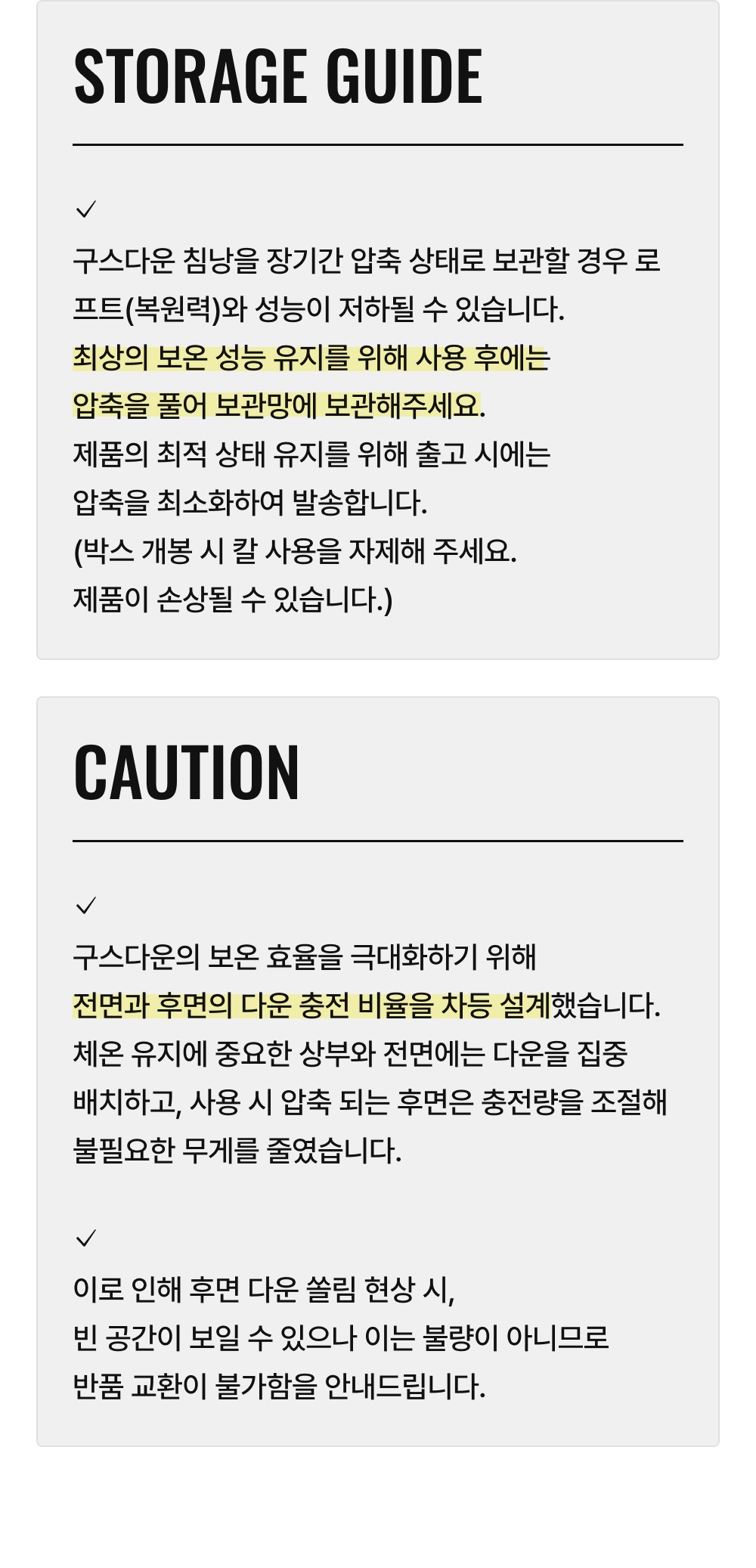 STORAGE GUIDE

✓

구스다운 침낭을 장기간 압축 상태로 보관할 경우 로프트(복원력)와 성능이 저하될 수 있습니다. 최상의 보온 성능 유지를 위해 사용 후에는 압축을 풀어 보관망에 보관해주세요. 제품의 최적 상태 유지를 위해 출고 시에는 압축을 최소화하여 발송합니다. (박스 개봉 시 칼 사용을 자제해 주세요. 제품이 손상될 수 있습니다.)

CAUTION

✓

구스다운의 보온 효율을 극대화하기 위해 전면과 후면의 다운 충전 비율을 차등 설계했습니다. 체온 유지에 중요한 상부와 전면에는 다운을 집중 배치하고, 사용 시 압축 되는 후면은 충전량을 조절해 불필요한 무게를 줄였습니다.

✓

이로 인해 후면 다운 쏠림 현상 시, 빈 공간이 보일 수 있으나 이는 불량이 아니므로 반품 교환이 불가함을 안내드립니다.